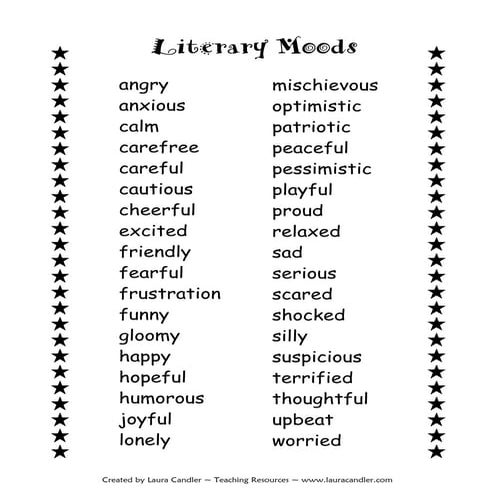 Literary Moods

angry
anxious
calm
carefree
careful
cautious
cheerful
excited
friendly
fearful
frustration
funny
gloomy
happy
hopeful
humorous
joyful
lonely

mischievous
optimistic
patriotic
peaceful
pessimistic
playful
proud
relaxed
sad
serious
scared
shocked
silly
suspicious
terrified
thoughtful
upbeat
worried

Created by Laura Candler ~ Teaching Resources ~ www.lauracandler.com